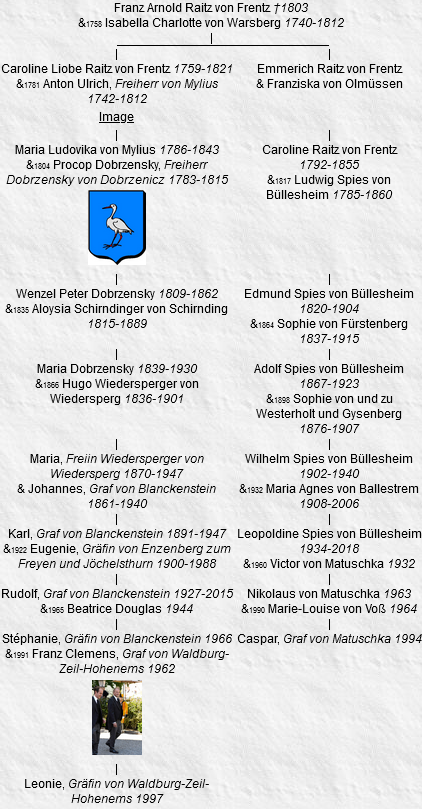 Franz Arnold Raitz von Frentz †1803
&1758 Isabella Charlotte von Warsberg 1740-1812

Caroline Liobe Raitz von Frentz 1759-1821
&1781 Anton Ulrich, Freiherr von Mylius 1742-1812
Image

Maria Ludovika von Mylius 1786-1843
&1804 Procop Dobrzensky, Freiherr Dobrzensky von Dobrzenicz 1783-1815

Wenzel Peter Dobrzensky 1809-1862
&1835 Aloysia Schirndinger von Schirnding 1815-1889

Maria Dobrzensky 1839-1930
&1866 Hugo Wiedersperger von Wiedersperg 1836-1901

Maria, Freiin Wiedersperger von Wiedersperg 1870-1947
& Johannes, Graf von Blanckenstein 1861-1940

Karl, Graf von Blanckenstein 1891-1947
&1922 Eugenie, Gräfin von Enzenberg zum Freyen und Jöchelsthurn 1900-1988

Rudolf, Graf von Blanckenstein 1927-2015
&1965 Beatrice Douglas 1944

Stéphanie, Gräfin von Blanckenstein 1966
&1991 Franz Clemens, Graf von Waldburg-Zeil-Hohenems 1962

Leonie, Gräfin von Waldburg-Zeil-Hohenems 1997

Emmerich Raitz von Frentz
& Franziska von Olmüssen

Caroline Raitz von Frentz 1792-1855
&1817 Ludwig Spies von Büllesheim 1785-1860

Edmund Spies von Büllesheim 1820-1904
&1864 Sophie von Fürstenberg 1837-1915

Adolf Spies von Büllesheim 1867-1923
&1898 Sophie von und zu Westerholt und Gysenberg 1876-1907

Wilhelm Spies von Büllesheim 1902-1940
&1932 Maria Agnes von Ballestrem 1908-2006

Leopoldine Spies von Büllesheim 1934-2018
&1960 Victor von Matuschka 1932

Nikolaus von Matuschka 1963
&1990 Marie-Louise von Voß 1964

Caspar, Graf von Matuschka 1994